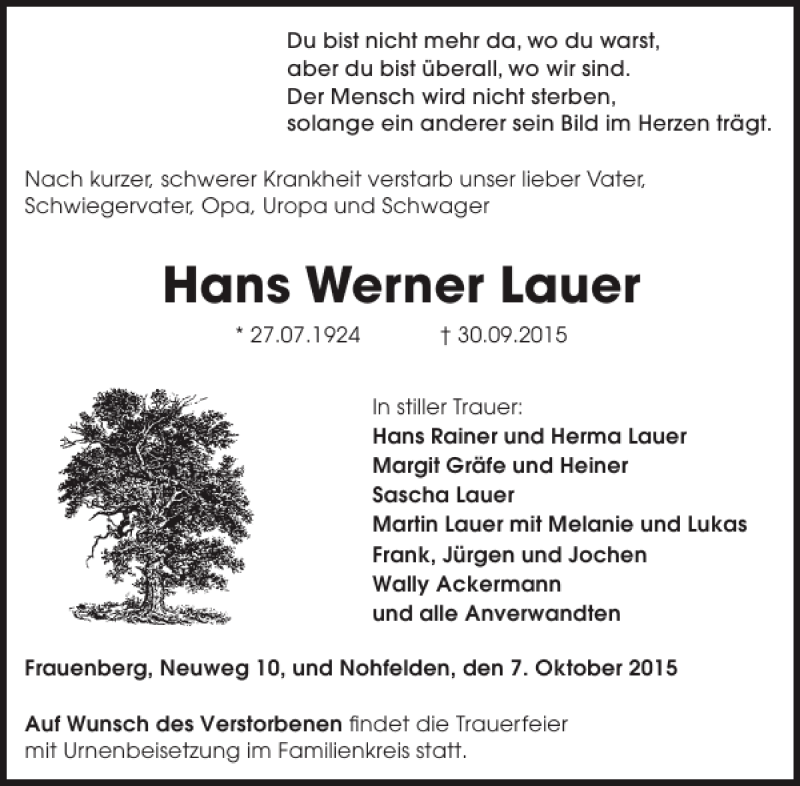 Du bist nicht mehr da, wo du warst,
aber du bist überall, wo wir sind.
Der Mensch wird nicht sterben,
solange ein anderer sein Bild im Herzen trägt.

Nach kurzer, schwerer Krankheit verstarb unser lieber Vater, Schwiegervater, Opa, Uropa und Schwager

Hans Werner Lauer

* 27.07.1924 † 30.09.2015

In stiller Trauer:
Hans Rainer und Herma Lauer
Margit Gräfe und Heiner
Sascha Lauer
Martin Lauer mit Melanie und Lukas
Frank, Jürgen und Jochen
Wally Ackermann
und alle Anverwandten

Frauenberg, Neuweg 10, und Nohfelden, den 7. Oktober 2015

Auf Wunsch des Verstorbenen findet die Trauerfeier mit Urnenbeisetzung im Familienkreis statt.